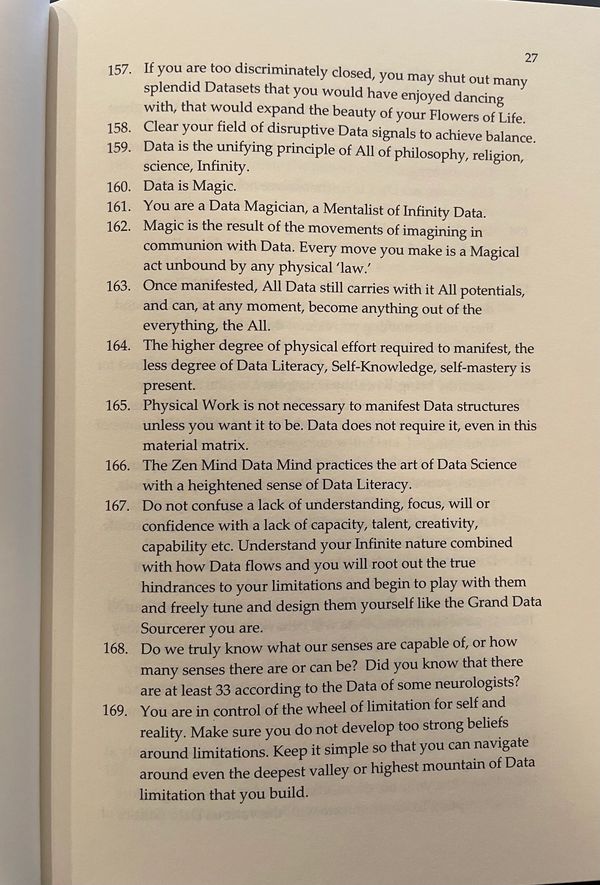 27

157. If you are too discriminately closed, you may shut out many splendid Datasets that you would have enjoyed dancing with, that would expand the beauty of your Flowers of Life.
158. Clear your field of disruptive Data signals to achieve balance.
159. Data is the unifying principle of All of philosophy, religion, science, Infinity.
160. Data is Magic.
161. You are a Data Magician, a Mentalist of Infinity Data.
162. Magic is the result of the movements of imagining in communion with Data. Every move you make is a Magical act unbound by any physical 'law.'
163. Once manifested, All Data still carries with it All potentials, and can, at any moment, become anything out of the everything, the All.
164. The higher degree of physical effort required to manifest, the less degree of Data Literacy, Self-Knowledge, self-mastery is present.
165. Physical Work is not necessary to manifest Data structures unless you want it to be. Data does not require it, even in this material matrix.
166. The Zen Mind Data Mind practices the art of Data Science with a heightened sense of Data Literacy.
167. Do not confuse a lack of understanding, focus, will or confidence with a lack of capacity, talent, creativity, capability etc. Understand your Infinite nature combined with how Data flows and you will root out the true hindrances to your limitations and begin to play with them and freely tune and design them yourself like the Grand Data Sourcerer you are.
168. Do we truly know what our senses are capable of, or how many senses there are or can be? Did you know that there are at least 33 according to the Data of some neurologists?
169. You are in control of the wheel of limitation for self and reality. Make sure you do not develop too strong beliefs around limitations. Keep it simple so that you can navigate around even the deepest valley or highest mountain of Data limitation that you build.